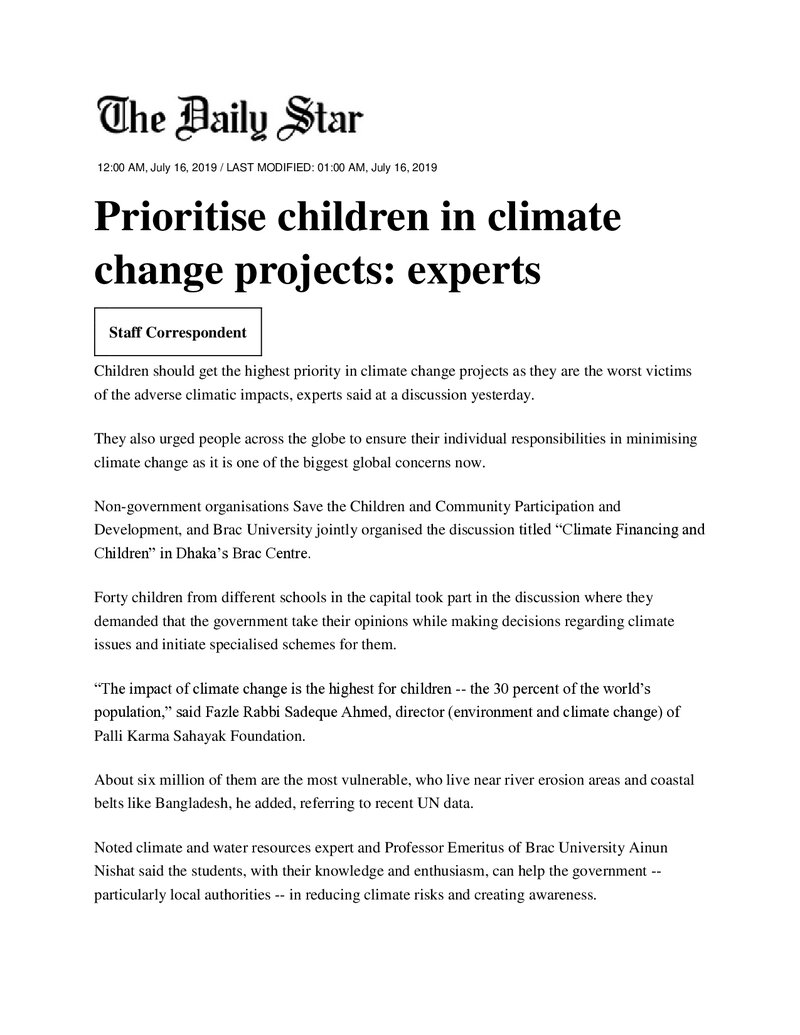 The Daily Star

12:00 AM, July 16, 2019 / LAST MODIFIED: 01:00 AM, July 16, 2019

Prioritise children in climate change projects: experts

Staff Correspondent

Children should get the highest priority in climate change projects as they are the worst victims of the adverse climatic impacts, experts said at a discussion yesterday.

They also urged people across the globe to ensure their individual responsibilities in minimising climate change as it is one of the biggest global concerns now.

Non-government organisations Save the Children and Community Participation and Development, and Brac University jointly organised the discussion titled "Climate Financing and Children" in Dhaka's Brac Centre.

Forty children from different schools in the capital took part in the discussion where they demanded that the government take their opinions while making decisions regarding climate issues and initiate specialised schemes for them.

"The impact of climate change is the highest for children -- the 30 percent of the world's population," said Fazle Rabbi Sadeque Ahmed, director (environment and climate change) of Palli Karma Sahayak Foundation.

About six million of them are the most vulnerable, who live near river erosion areas and coastal belts like Bangladesh, he added, referring to recent UN data.

Noted climate and water resources expert and Professor Emeritus of Brac University Ainun Nishat said the students, with their knowledge and enthusiasm, can help the government -- particularly local authorities -- in reducing climate risks and creating awareness.